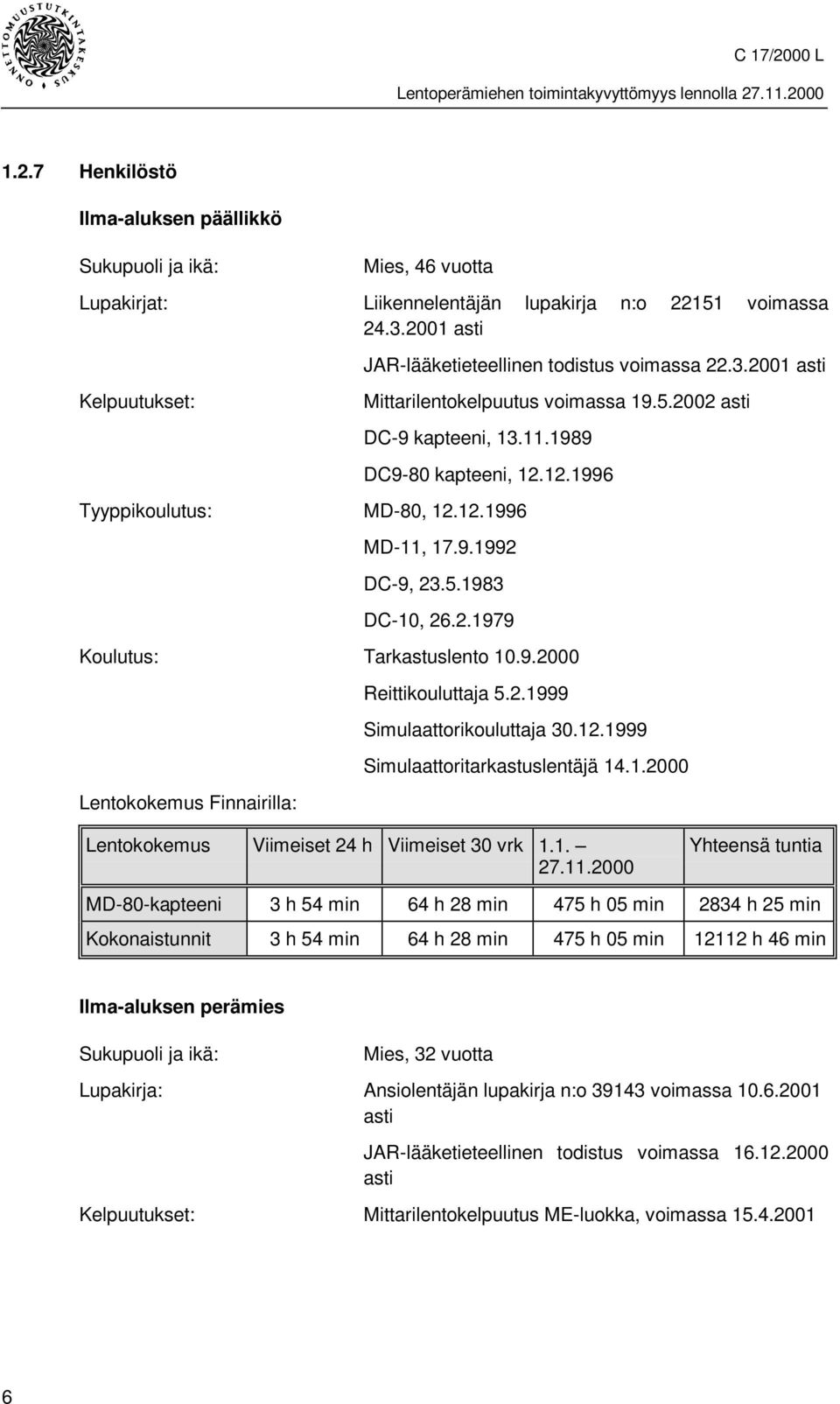 ONNETTOMUUSTUTKINTAKESKUS

C 17/2000 L

Lentoperämiehen toimintakyvyttömyys lennolla 27.11.2000

1.2.7 Henkilöstö

Ilma-aluksen päällikkö

Sukupuoli ja ikä: Mies, 46 vuotta

Lupakirjat: Liikennelentäjän lupakirja n:o 22151 voimassa 24.3.2001 asti

JAR-lääketieteellinen todistus voimassa 22.3.2001 asti

Kelpuutukset: Mittarilentokelpuutus voimassa 19.5.2002 asti

DC-9 kapteeni, 13.11.1989

DC9-80 kapteeni, 12.12.1996

Tyyppikoulutus: MD-80, 12.12.1996

MD-11, 17.9.1992

DC-9, 23.5.1983

DC-10, 26.2.1979

Koulutus: Tarkastuslento 10.9.2000

Reittikouluttaja 5.2.1999

Simulaattorikouluttaja 30.12.1999

Simulaattoritarkastuslentäjä 14.1.2000

Lentokokemus Finnairilla:

| Lentokokemus | Viimeiset 24 h | Viimeiset 30 vrk | 1.1. – 27.11.2000 | Yhteensä tuntia |
|---|---|---|---|---|
| MD-80-kapteeni | 3 h 54 min | 64 h 28 min | 475 h 05 min | 2834 h 25 min |
| Kokonaistunnit | 3 h 54 min | 64 h 28 min | 475 h 05 min | 12112 h 46 min |

Ilma-aluksen perämies

Sukupuoli ja ikä: Mies, 32 vuotta

Lupakirja: Ansiolentäjän lupakirja n:o 39143 voimassa 10.6.2001 asti

JAR-lääketieteellinen todistus voimassa 16.12.2000 asti

Kelpuutukset: Mittarilentokelpuutus ME-luokka, voimassa 15.4.2001

6